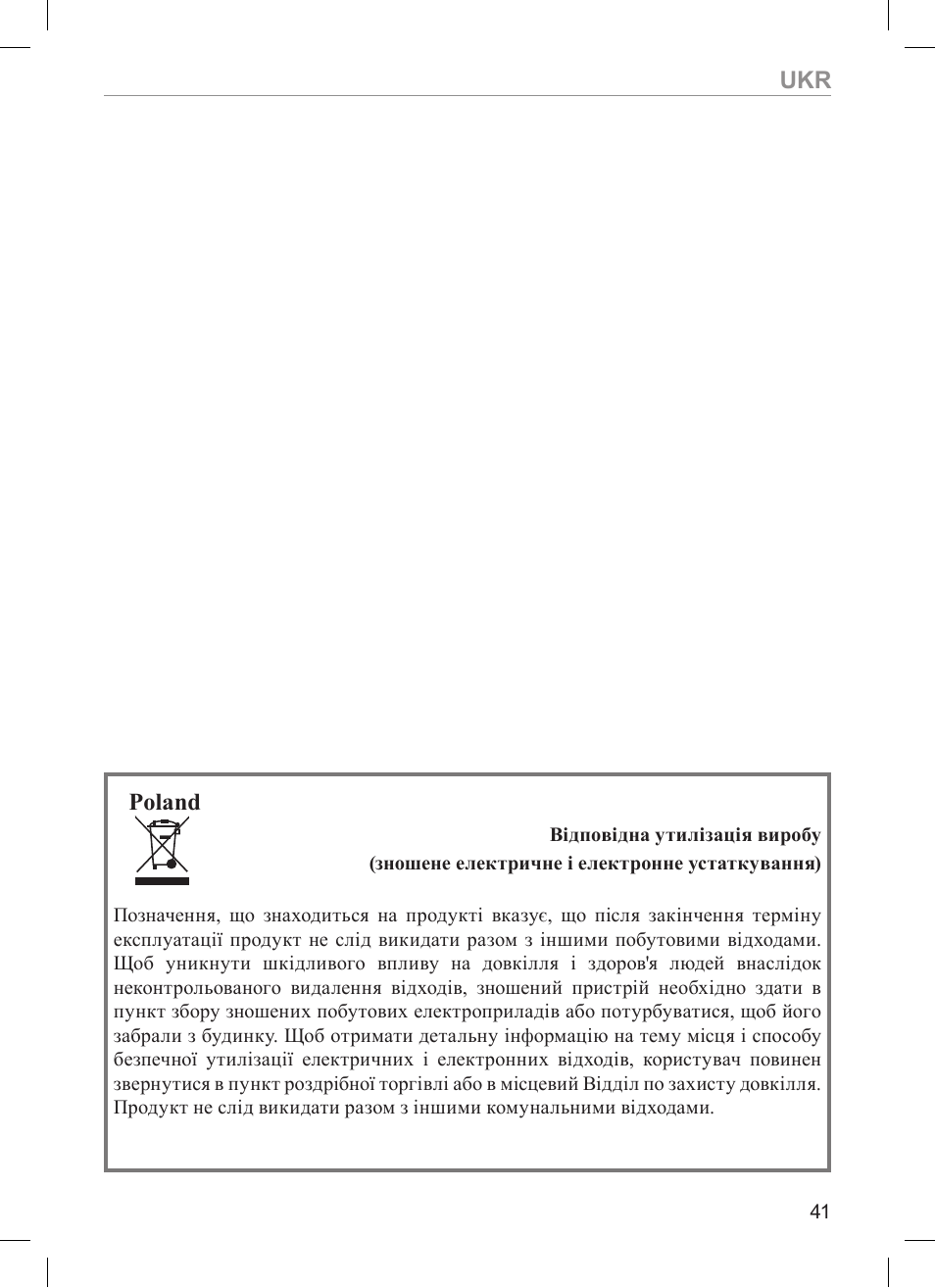 UKR

Poland

Відповідна утилізація виробу
(зношене електричне і електронне устаткування)

Позначення, що знаходиться на продукті вказує, що після закінчення терміну експлуатації продукт не слід викидати разом з іншими побутовими відходами. Щоб уникнути шкідливого впливу на довкілля і здоров'я людей внаслідок неконтрольованого видалення відходів, зношений пристрій необхідно здати в пункт збору зношених побутових електроприладів або потурбуватися, щоб його забрали з будинку. Щоб отримати детальну інформацію на тему місця і способу безпечної утилізації електричних і електронних відходів, користувач повинен звернутися в пункт роздрібної торгівлі або в місцевий Відділ по захисту довкілля. Продукт не слід викидати разом з іншими комунальними відходами.

41